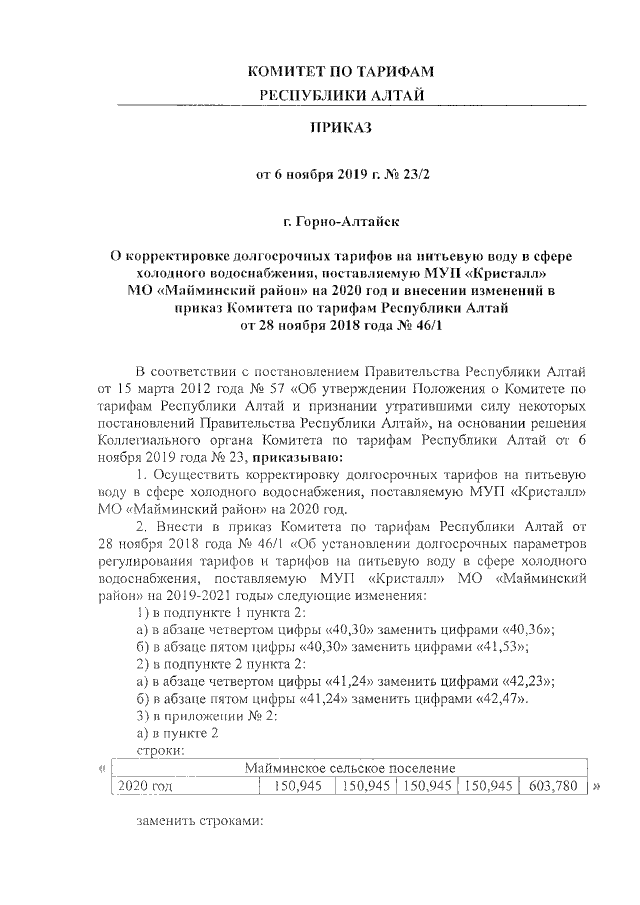 КОМИТЕТ ПО ТАРИФАМ
РЕСПУБЛИКИ АЛТАЙ

ПРИКАЗ

от 6 ноября 2019 г. № 23/2

г. Горно-Алтайск

О корректировке долгосрочных тарифов на питьевую воду в сфере холодного водоснабжения, поставляемую МУП «Кристалл» МО «Майминский район» на 2020 год и внесении изменений в приказ Комитета по тарифам Республики Алтай от 28 ноября 2018 года № 46/1

В соответствии с постановлением Правительства Республики Алтай от 15 марта 2012 года № 57 «Об утверждении Положения о Комитете по тарифам Республики Алтай и признании утратившими силу некоторых постановлений Правительства Республики Алтай», на основании решения Коллегиального органа Комитета по тарифам Республики Алтай от 6 ноября 2019 года № 23, приказываю:

1. Осуществить корректировку долгосрочных тарифов на питьевую воду в сфере холодного водоснабжения, поставляемую МУП «Кристалл» МО «Майминский район» на 2020 год.

2. Внести в приказ Комитета по тарифам Республики Алтай от 28 ноября 2018 года № 46/1 «Об установлении долгосрочных параметров регулирования тарифов и тарифов на питьевую воду в сфере холодного водоснабжения, поставляемую МУП «Кристалл» МО «Майминский район» на 2019-2021 годы» следующие изменения:

1) в подпункте 1 пункта 2:

а) в абзаце четвертом цифры «40,30» заменить цифрами «40,36»;

б) в абзаце пятом цифры «40,30» заменить цифрами «41,53»;

2) в подпункте 2 пункта 2:

а) в абзаце четвертом цифры «41,24» заменить цифрами «42,23»;

б) в абзаце пятом цифры «41,24» заменить цифрами «42,47».

3) в приложении № 2:

а) в пункте 2

строки:

«
| Майминское сельское поселение | | | | | |
|---|---|---|---|---|---|
| 2020 год | 150,945 | 150,945 | 150,945 | 150,945 | 603,780 |
»

заменить строками: